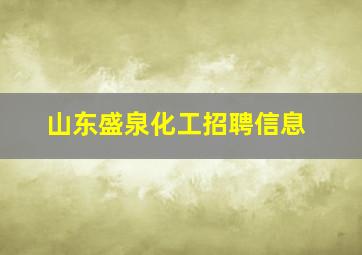 山东盛泉化工招聘信息